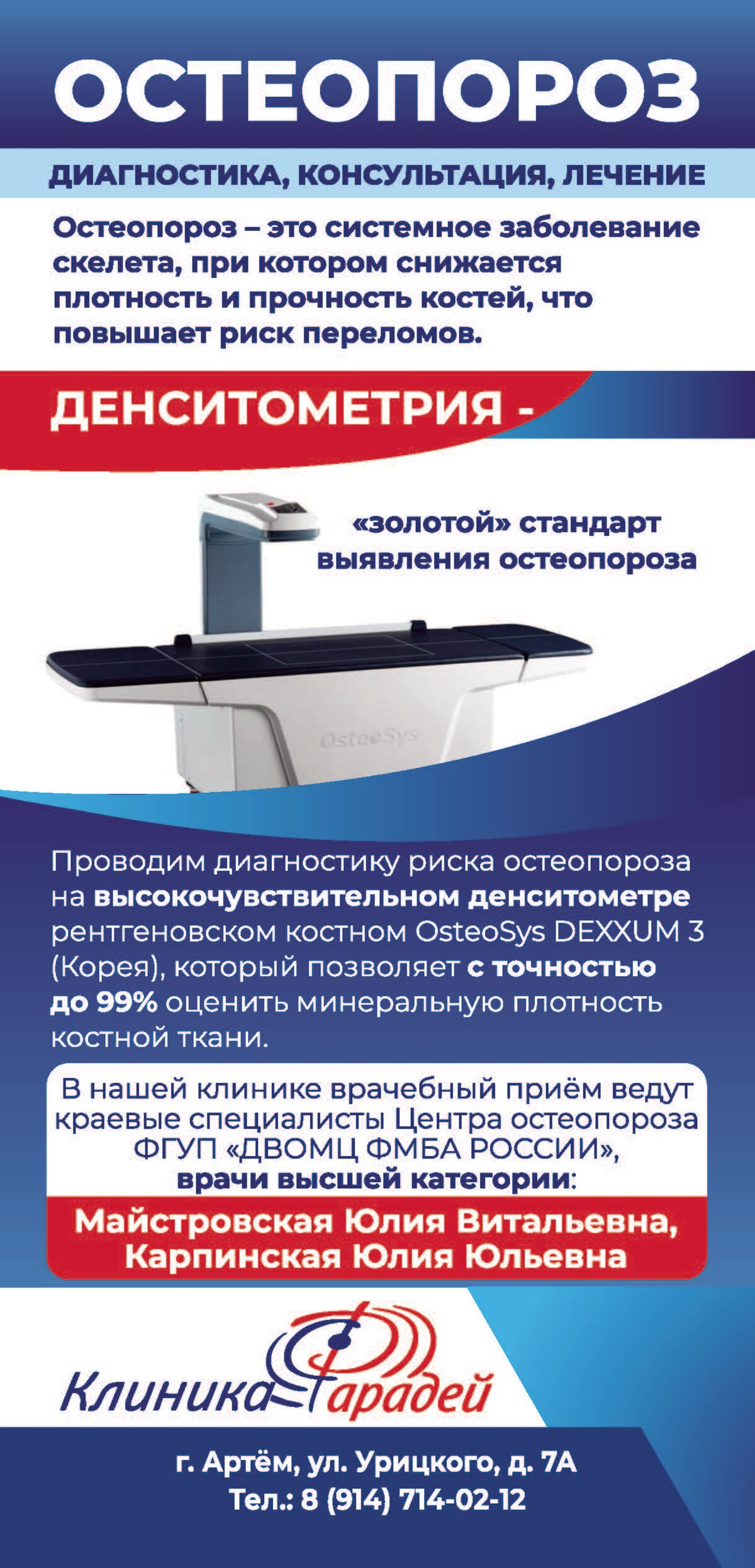 ОСТЕОПОРОЗ

ДИАГНОСТИКА, КОНСУЛЬТАЦИЯ, ЛЕЧЕНИЕ

Остеопороз – это системное заболевание скелета, при котором снижается плотность и прочность костей, что повышает риск переломов.

ДЕНСИТОМЕТРИЯ -

«золотой» стандарт выявления остеопороза

OsteoSys

Проводим диагностику риска остеопороза на высокочувствительном денситометре рентгеновском костном OsteoSys DEXXUM 3 (Корея), который позволяет с точностью до 99% оценить минеральную плотность костной ткани.

В нашей клинике врачебный приём ведут краевые специалисты Центра остеопороза ФГУП «ДВОМЦ ФМБА РОССИИ», врачи высшей категории:

Майстровская Юлия Витальевна, Карпинская Юлия Юльевна

Клиника Фарадей

г. Артём, ул. Урицкого, д. 7А
Тел.: 8 (914) 714-02-12